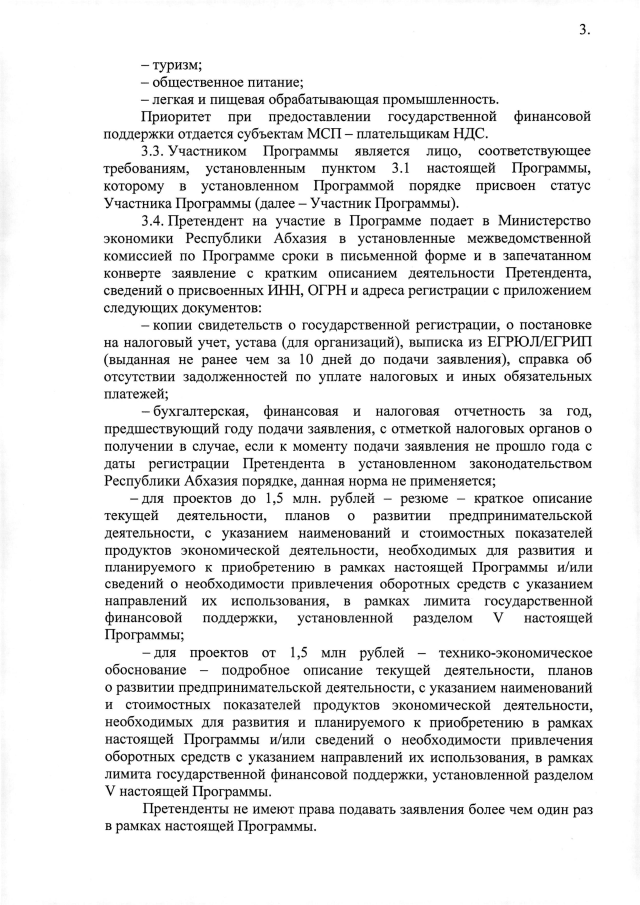 3.

– туризм;
– общественное питание;
– легкая и пищевая обрабатывающая промышленность.

Приоритет при предоставлении государственной финансовой поддержки отдается субъектам МСП – плательщикам НДС.

3.3. Участником Программы является лицо, соответствующее требованиям, установленным пунктом 3.1 настоящей Программы, которому в установленном Программой порядке присвоен статус Участника Программы (далее – Участник Программы).

3.4. Претендент на участие в Программе подает в Министерство экономики Республики Абхазия в установленные межведомственной комиссией по Программе сроки в письменной форме и в запечатанном конверте заявление с кратким описанием деятельности Претендента, сведений о присвоенных ИНН, ОГРН и адреса регистрации с приложением следующих документов:

– копии свидетельств о государственной регистрации, о постановке на налоговый учет, устава (для организаций), выписка из ЕГРЮЛ/ЕГРИП (выданная не ранее чем за 10 дней до подачи заявления), справка об отсутствии задолженностей по уплате налоговых и иных обязательных платежей;

– бухгалтерская, финансовая и налоговая отчетность за год, предшествующий году подачи заявления, с отметкой налоговых органов о получении в случае, если к моменту подачи заявления не прошло года с даты регистрации Претендента в установленном законодательством Республики Абхазия порядке, данная норма не применяется;

– для проектов до 1,5 млн. рублей – резюме – краткое описание текущей деятельности, планов о развитии предпринимательской деятельности, с указанием наименований и стоимостных показателей продуктов экономической деятельности, необходимых для развития и планируемого к приобретению в рамках настоящей Программы и/или сведений о необходимости привлечения оборотных средств с указанием направлений их использования, в рамках лимита государственной финансовой поддержки, установленной разделом V настоящей Программы;

– для проектов от 1,5 млн рублей – технико-экономическое обоснование – подробное описание текущей деятельности, планов о развитии предпринимательской деятельности, с указанием наименований и стоимостных показателей продуктов экономической деятельности, необходимых для развития и планируемого к приобретению в рамках настоящей Программы и/или сведений о необходимости привлечения оборотных средств с указанием направлений их использования, в рамках лимита государственной финансовой поддержки, установленной разделом V настоящей Программы.

Претенденты не имеют права подавать заявления более чем один раз в рамках настоящей Программы.